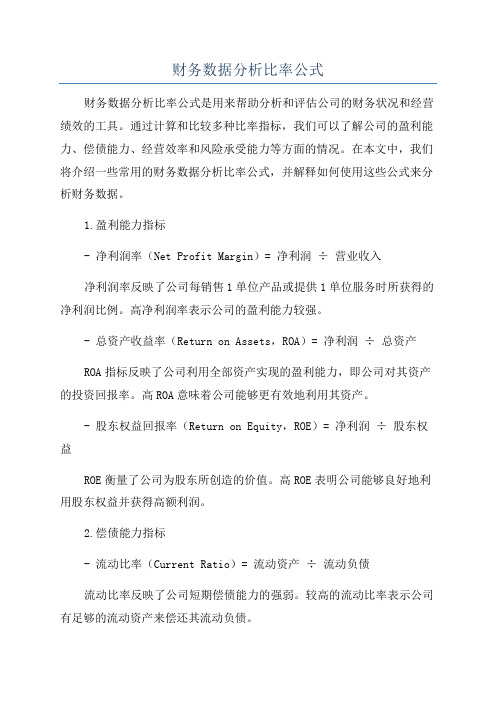 财务数据分析比率公式

财务数据分析比率公式是用来帮助分析和评估公司的财务状况和经营绩效的工具。通过计算和比较多种比率指标，我们可以了解公司的盈利能力、偿债能力、经营效率和风险承受能力等方面的情况。在本文中，我们将介绍一些常用的财务数据分析比率公式，并解释如何使用这些公式来分析财务数据。

1.盈利能力指标

- 净利润率（Net Profit Margin）= 净利润 ÷ 营业收入

净利润率反映了公司每销售1单位产品或提供1单位服务时所获得的净利润比例。高净利润率表示公司的盈利能力较强。

- 总资产收益率（Return on Assets，ROA）= 净利润 ÷ 总资产

ROA指标反映了公司利用全部资产实现的盈利能力，即公司对其资产的投资回报率。高ROA意味着公司能够更有效地利用其资产。

- 股东权益回报率（Return on Equity，ROE）= 净利润 ÷ 股东权益

ROE衡量了公司为股东所创造的价值。高ROE表明公司能够良好地利用股东权益并获得高额利润。

2.偿债能力指标

- 流动比率（Current Ratio）= 流动资产 ÷ 流动负债

流动比率反映了公司短期偿债能力的强弱。较高的流动比率表示公司有足够的流动资产来偿还其流动负债。